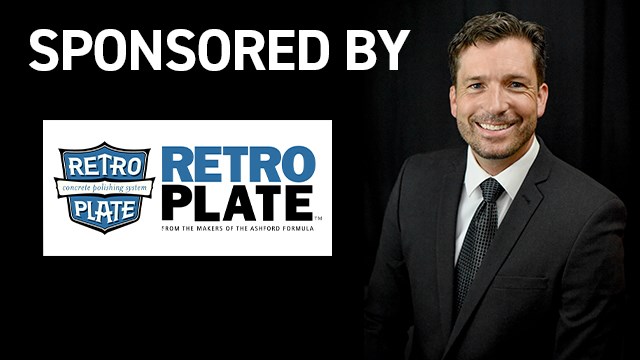 SPONSORED BY

RETRO
concrete polishing system
PLATE

RETRO
PLATE™
FROM THE MAKERS OF THE ASHFORD FORMULA